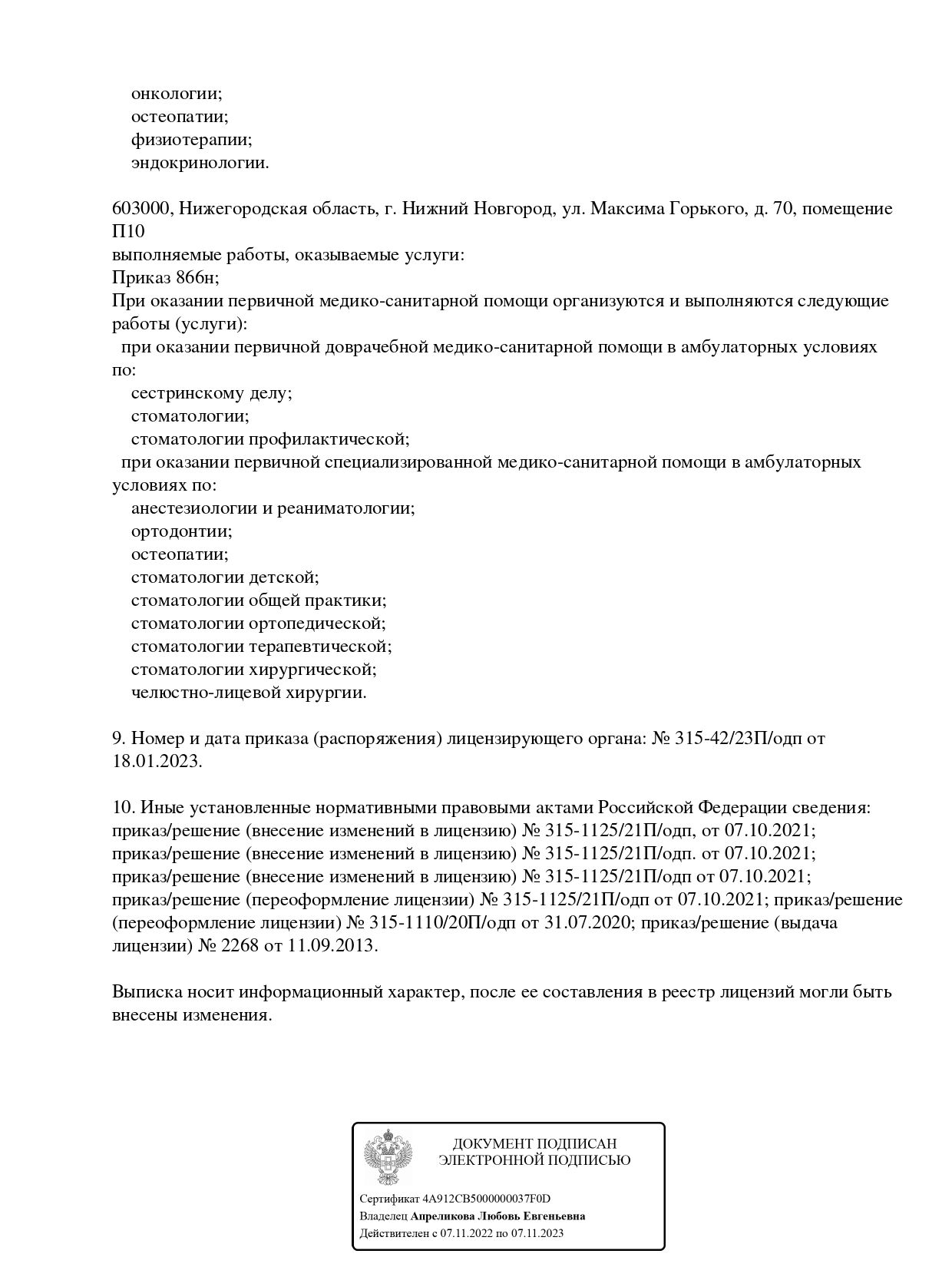 онкологии;
остеопатии;
физиотерапии;
эндокринологии.

603000, Нижегородская область, г. Нижний Новгород, ул. Максима Горького, д. 70, помещение П10
выполняемые работы, оказываемые услуги:
Приказ 866н;
При оказании первичной медико-санитарной помощи организуются и выполняются следующие работы (услуги):
при оказании первичной доврачебной медико-санитарной помощи в амбулаторных условиях по:
сестринскому делу;
стоматологии;
стоматологии профилактической;
при оказании первичной специализированной медико-санитарной помощи в амбулаторных условиях по:
анестезиологии и реаниматологии;
ортодонтии;
остеопатии;
стоматологии детской;
стоматологии общей практики;
стоматологии ортопедической;
стоматологии терапевтической;
стоматологии хирургической;
челюстно-лицевой хирургии.

9. Номер и дата приказа (распоряжения) лицензирующего органа: № 315-42/23П/одп от 18.01.2023.

10. Иные установленные нормативными правовыми актами Российской Федерации сведения: приказ/решение (внесение изменений в лицензию) № 315-1125/21П/одп, от 07.10.2021; приказ/решение (внесение изменений в лицензию) № 315-1125/21П/одп. от 07.10.2021; приказ/решение (внесение изменений в лицензию) № 315-1125/21П/одп от 07.10.2021; приказ/решение (переоформление лицензии) № 315-1125/21П/одп от 07.10.2021; приказ/решение (переоформление лицензии) № 315-1110/20П/одп от 31.07.2020; приказ/решение (выдача лицензии) № 2268 от 11.09.2013.

Выписка носит информационный характер, после ее составления в реестр лицензий могли быть внесены изменения.

ДОКУМЕНТ ПОДПИСАН
ЭЛЕКТРОННОЙ ПОДПИСЬЮ

Сертификат 4A912CB5000000037F0D
Владелец Апреликова Любовь Евгеньевна
Действителен с 07.11.2022 по 07.11.2023